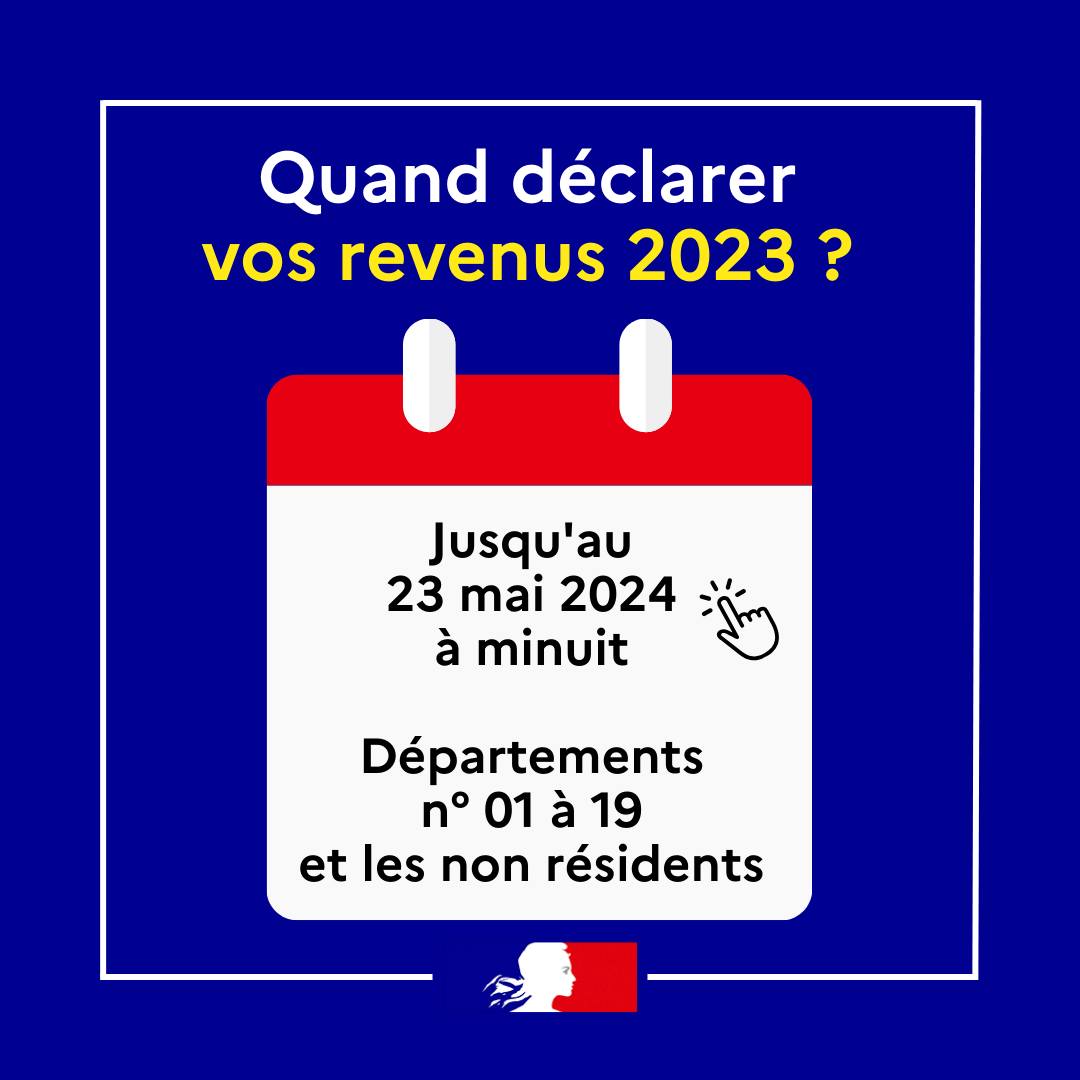 Quand déclarer
vos revenus 2023 ?

Jusqu'au
23 mai 2024
à minuit

Départements
n° 01 à 19
et les non résidents